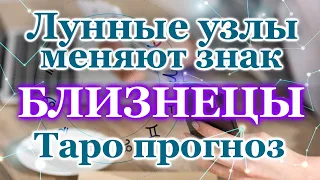 Лунные узлы меняют знак

БЛИЗНЕЦЫ

Таро прогноз